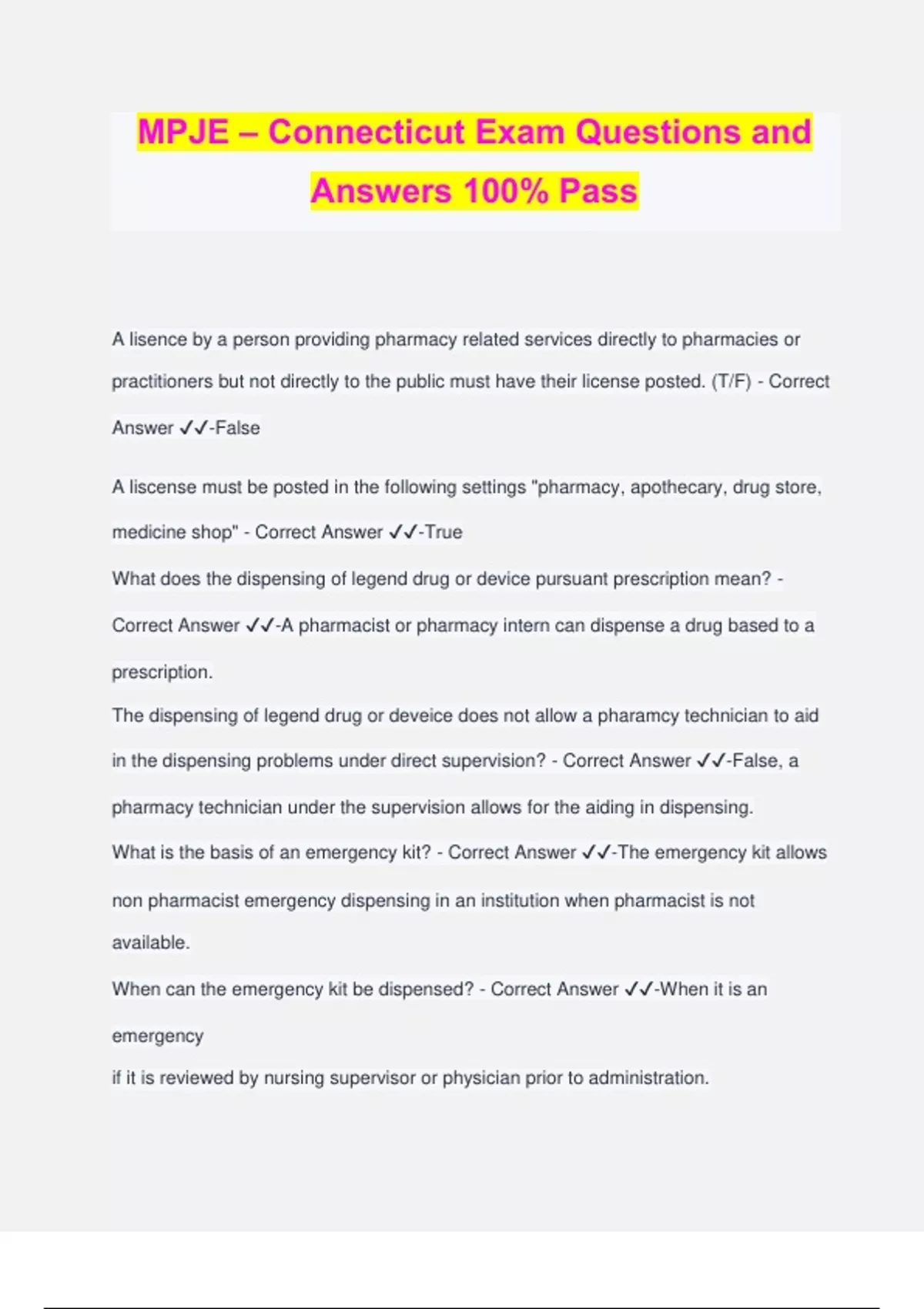 MPJE – Connecticut Exam Questions and Answers 100% Pass

A lisence by a person providing pharmacy related services directly to pharmacies or practitioners but not directly to the public must have their license posted. (T/F) - Correct Answer ✓✓-False

A liscense must be posted in the following settings "pharmacy, apothecary, drug store, medicine shop" - Correct Answer ✓✓-True

What does the dispensing of legend drug or device pursuant prescription mean? - Correct Answer ✓✓-A pharmacist or pharmacy intern can dispense a drug based to a prescription.

The dispensing of legend drug or deveice does not allow a pharamcy technician to aid in the dispensing problems under direct supervision? - Correct Answer ✓✓-False, a pharmacy technician under the supervision allows for the aiding in dispensing.

What is the basis of an emergency kit? - Correct Answer ✓✓-The emergency kit allows non pharmacist emergency dispensing in an institution when pharmacist is not available.

When can the emergency kit be dispensed? - Correct Answer ✓✓-When it is an emergency
if it is reviewed by nursing supervisor or physician prior to administration.